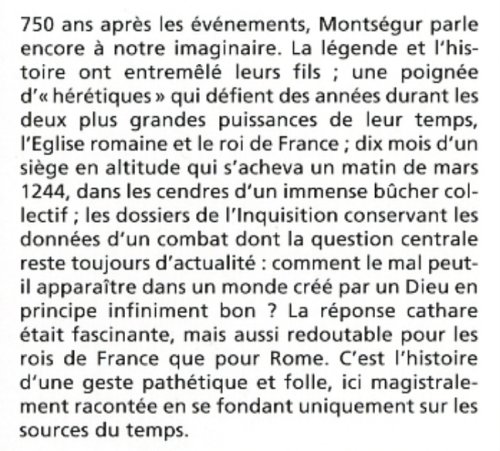 750 ans après les événements, Montségur parle encore à notre imaginaire. La légende et l'histoire ont entremêlé leurs fils ; une poignée d'« hérétiques » qui défient des années durant les deux plus grandes puissances de leur temps, l'Eglise romaine et le roi de France ; dix mois d'un siège en altitude qui s'acheva un matin de mars 1244, dans les cendres d'un immense bûcher collectif ; les dossiers de l'Inquisition conservant les données d'un combat dont la question centrale reste toujours d'actualité : comment le mal peut-il apparaître dans un monde créé par un Dieu en principe infiniment bon ? La réponse cathare était fascinante, mais aussi redoutable pour les rois de France que pour Rome. C'est l'histoire d'une geste pathétique et folle, ici magistralement racontée en se fondant uniquement sur les sources du temps.